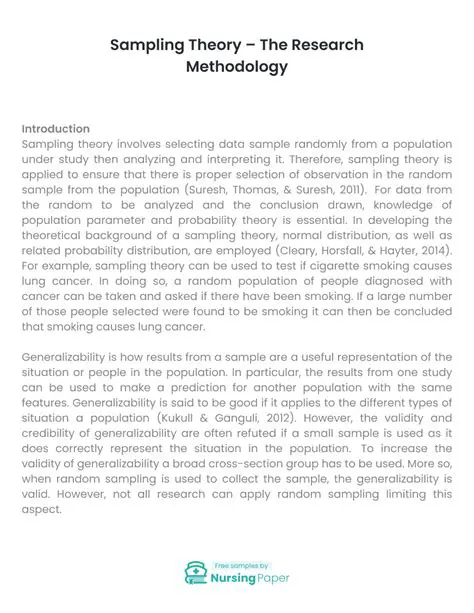 Sampling Theory – The Research Methodology

Introduction
Sampling theory involves selecting data sample randomly from a population under study then analyzing and interpreting it. Therefore, sampling theory is applied to ensure that there is proper selection of observation in the random sample from the population (Suresh, Thomas, & Suresh, 2011). For data from the random to be analyzed and the conclusion drawn, knowledge of population parameter and probability theory is essential. In developing the theoretical background of a sampling theory, normal distribution, as well as related probability distribution, are employed (Cleary, Horsfall, & Hayter, 2014). For example, sampling theory can be used to test if cigarette smoking causes lung cancer. In doing so, a random population of people diagnosed with cancer can be taken and asked if there have been smoking. If a large number of those people selected were found to be smoking it can then be concluded that smoking causes lung cancer.

Generalizability is how results from a sample are a useful representation of the situation or people in the population. In particular, the results from one study can be used to make a prediction for another population with the same features. Generalizability is said to be good if it applies to the different types of situation a population (Kukull & Ganguli, 2012). However, the validity and credibility of generalizability are often refuted if a small sample is used as it does correctly represent the situation in the population. To increase the validity of generalizability a broad cross-section group has to be used. More so, when random sampling is used to collect the sample, the generalizability is valid. However, not all research can apply random sampling limiting this aspect.

Free samples by
NursingPaper